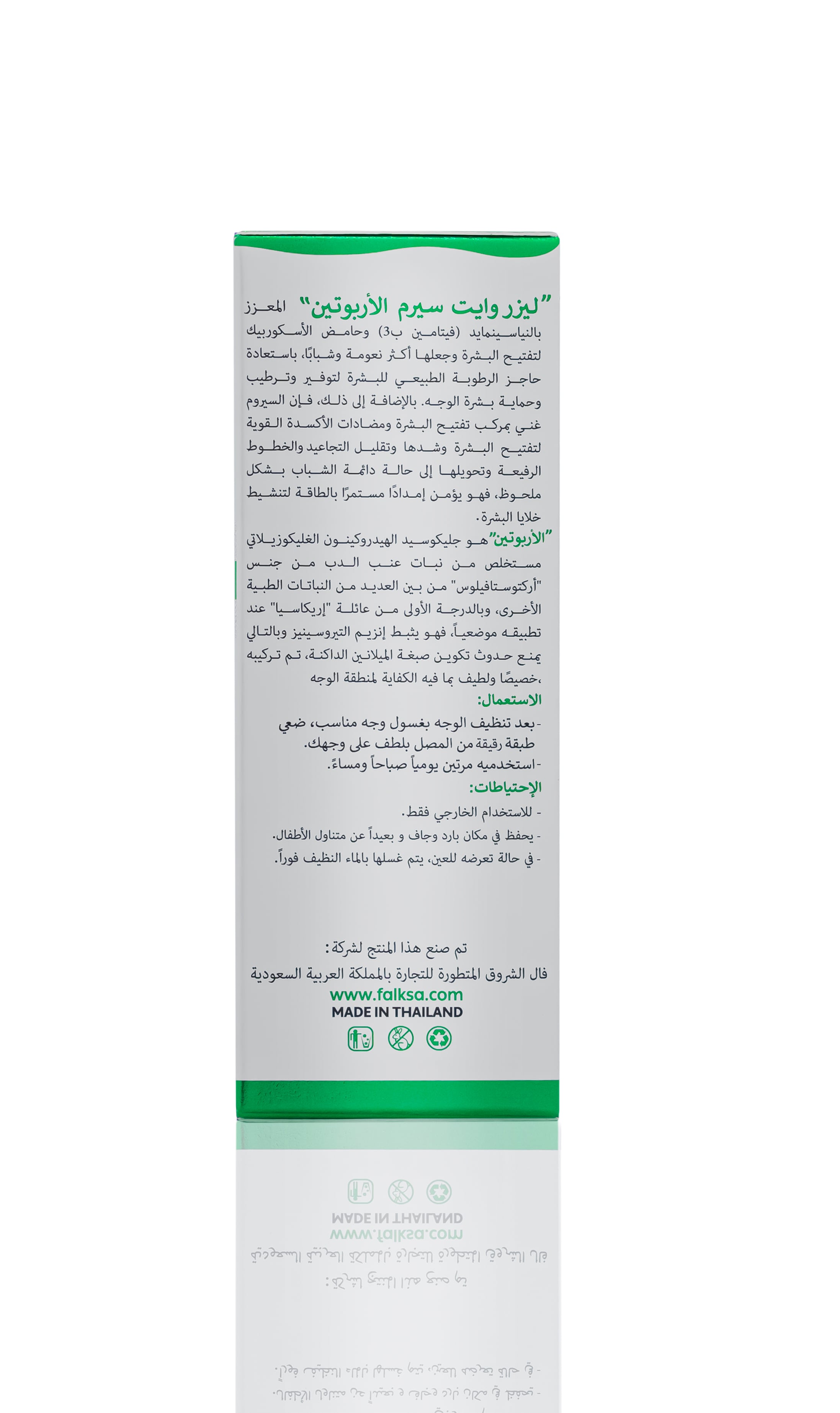 "ليزر وايت سيرم الأربوتين" المعزز بالنياسيناميد (فيتامين ب3) وحامض الأسكوربيك لتفتيح البشرة وجعلها أكثر نعومة وشبابًا، باستعادة حاجز الرطوبة الطبيعي للبشرة لتوفير وترطيب وحماية بشرة الوجه. بالإضافة إلى ذلك، فإن السيروم غني بمركب تفتيح البشرة ومضادات الأكسدة القوية لتفتيح البشرة وشدها وتقليل التجاعيد والخطوط الرفيعة وتحويلها إلى حالة دائمة الشباب بشكل ملحوظ، فهو يؤمن إمدادًا مستمرًا بالطاقة لتنشيط خلايا البشرة.

"الأربوتين" هو جليكوسيد الهيدروكينون الغليكوزيلاتي مستخلص من نبات عنب الدب من جنس "أركتوستافيلوس" من بين العديد من النباتات الطبية الأخرى، وبالدرجة الأولى من عائلة "إريكاسيا" عند تطبيقه موضعياً، فهو يثبط إنزيم التيروسينيز وبالتالي يمنع حدوث تكوين صبغة الميلانين الداكنة، تم تركيبه ،خصيصًا ولطيف بما فيه الكفاية لمنطقة الوجه

الاستعمال:
-بعد تنظيف الوجه بغسول وجه مناسب، ضعي طبقة رقيقة من المصل بلطف على وجهك.
-استخدميه مرتين يومياً صباحاً ومساءً.

الإحتياطات:
- للاستخدام الخارجي فقط.
- يحفظ في مكان بارد وجاف و بعيداً عن متناول الأطفال.
- في حالة تعرضه للعين، يتم غسلها بالماء النظيف فوراً.

تم صنع هذا المنتج لشركة:
فال الشروق المتطورة للتجارة بالمملكة العربية السعودية
www.falksa.com
MADE IN THAILAND